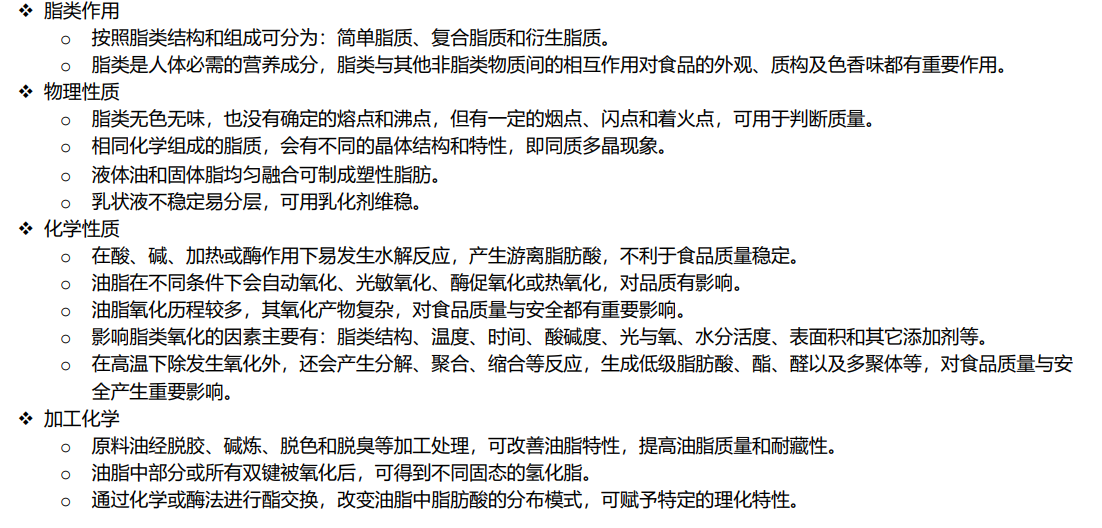 ❖ 脂类作用
○ 按照脂类结构和组成可分为：简单脂质、复合脂质和衍生脂质。
○ 脂类是人体必需的营养成分，脂类与其他非脂类物质间的相互作用对食品的外观、质构及色香味都有重要作用。
❖ 物理性质
○ 脂类无色无味，也没有确定的熔点和沸点，但有一定的烟点、闪点和着火点，可用于判断质量。
○ 相同化学组成的脂质，会有不同的晶体结构和特性，即同质多晶现象。
○ 液体油和固体脂均匀融合可制成塑性脂肪。
○ 乳状液不稳定易分层，可用乳化剂维稳。
❖ 化学性质
○ 在酸、碱、加热或酶作用下易发生水解反应，产生游离脂肪酸，不利于食品质量稳定。
○ 油脂在不同条件下会自动氧化、光敏氧化、酶促氧化或热氧化，对品质有影响。
○ 油脂氧化历程较多，其氧化产物复杂，对食品质量与安全都有重要影响。
○ 影响脂类氧化的因素主要有：脂类结构、温度、时间、酸碱度、光与氧、水分活度、表面积和其它添加剂等。
○ 在高温下除发生氧化外，还会产生分解、聚合、缩合等反应，生成低级脂肪酸、酯、醛以及多聚体等，对食品质量与安全产生重要影响。
❖ 加工化学
○ 原料油经脱胶、碱炼、脱色和脱臭等加工处理，可改善油脂特性，提高油脂质量和耐藏性。
○ 油脂中部分或所有双键被氧化后，可得到不同固态的氢化脂。
○ 通过化学或酶法进行酯交换，改变油脂中脂肪酸的分布模式，可赋予特定的理化特性。